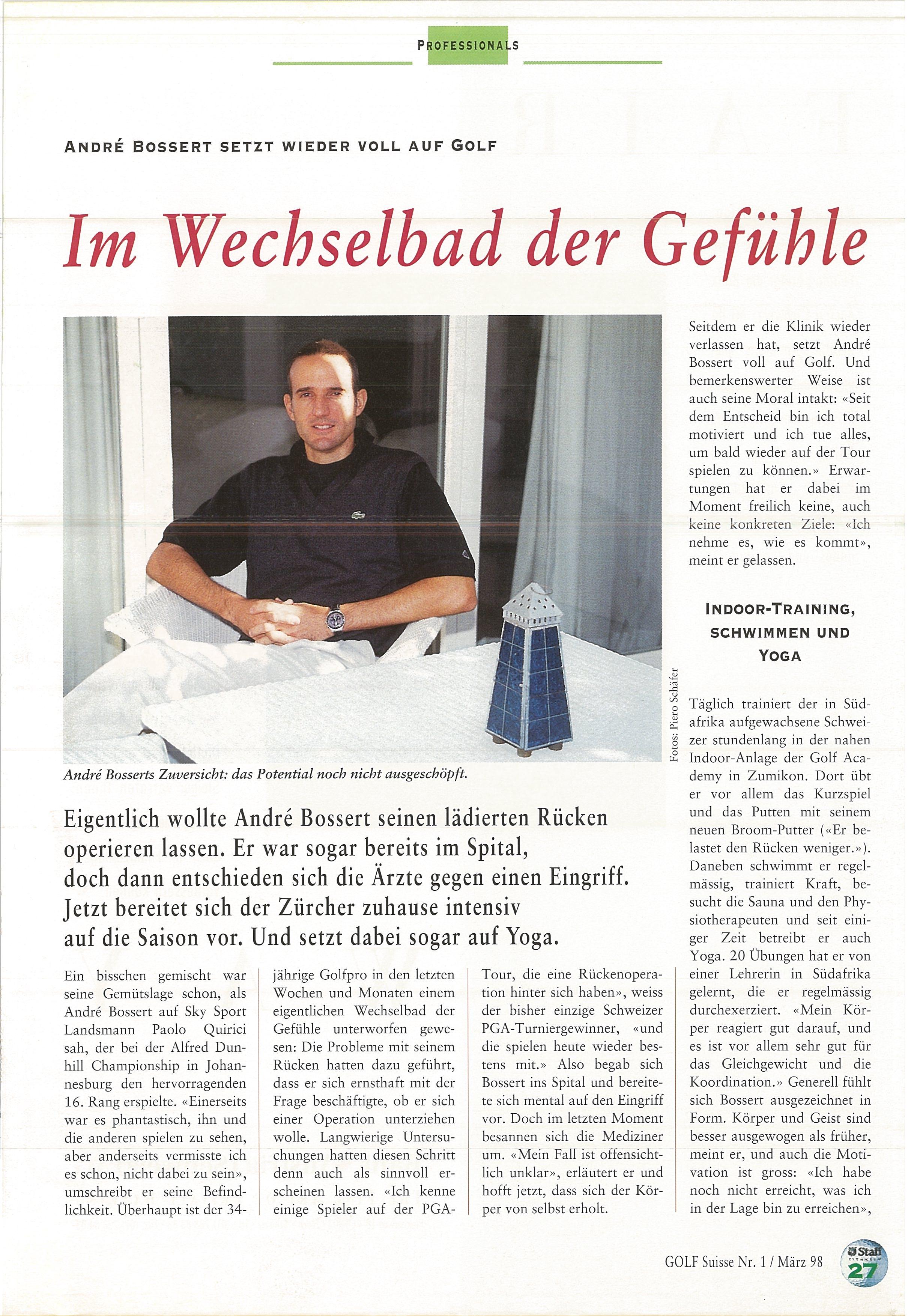 PROFESSIONALS

ANDRÉ BOSSERT SETZT WIEDER VOLL AUF GOLF

Im Wechselbad der Gefühle

Fotos: Piero Schäfer

André Bosserts Zuversicht: das Potential noch nicht ausgeschöpft.

Eigentlich wollte André Bossert seinen lädierten Rücken operieren lassen. Er war sogar bereits im Spital, doch dann entschieden sich die Ärzte gegen einen Eingriff. Jetzt bereitet sich der Zürcher zuhause intensiv auf die Saison vor. Und setzt dabei sogar auf Yoga.

Ein bisschen gemischt war seine Gemütslage schon, als André Bossert auf Sky Sport Landsmann Paolo Quirici sah, der bei der Alfred Dunhill Championship in Johannesburg den hervorragenden 16. Rang erspielte. «Einerseits war es phantastisch, ihn und die anderen spielen zu sehen, aber anderseits vermisste ich es schon, nicht dabei zu sein», umschreibt er seine Befindlichkeit. Überhaupt ist der 34-jährige Golfpro in den letzten Wochen und Monaten einem eigentlichen Wechselbad der Gefühle unterworfen gewesen: Die Probleme mit seinem Rücken hatten dazu geführt, dass er sich ernsthaft mit der Frage beschäftigte, ob er sich einer Operation unterziehen wolle. Langwierige Untersuchungen hatten diesen Schritt denn auch als sinnvoll erscheinen lassen. «Ich kenne einige Spieler auf der PGA-Tour, die eine Rückenoperation hinter sich haben», weiss der bisher einzige Schweizer PGA-Turniergewinner, «und die spielen heute wieder bestens mit.» Also begab sich Bossert ins Spital und bereitete sich mental auf den Eingriff vor. Doch im letzten Moment besannen sich die Mediziner um. «Mein Fall ist offensichtlich unklar», erläutert er und hofft jetzt, dass sich der Körper von selbst erholt.

Seitdem er die Klinik wieder verlassen hat, setzt André Bossert voll auf Golf. Und bemerkenswerter Weise ist auch seine Moral intakt: «Seit dem Entscheid bin ich total motiviert und ich tue alles, um bald wieder auf der Tour spielen zu können.» Erwartungen hat er dabei im Moment freilich keine, auch keine konkreten Ziele: «Ich nehme es, wie es kommt», meint er gelassen.

INDOOR-TRAINING, SCHWIMMEN UND YOGA

Täglich trainiert der in Südafrika aufgewachsene Schweizer stundenlang in der nahen Indoor-Anlage der Golf Academy in Zumikon. Dort übt er vor allem das Kurzspiel und das Putten mit seinem neuen Broom-Putter («Er belastet den Rücken weniger.»). Daneben schwimmt er regelmässig, trainiert Kraft, besucht die Sauna und den Physiotherapeuten und seit einiger Zeit betreibt er auch Yoga. 20 Übungen hat er von einer Lehrerin in Südafrika gelernt, die er regelmässig durchexerziert. «Mein Körper reagiert gut darauf, und es ist vor allem sehr gut für das Gleichgewicht und die Koordination.» Generell fühlt sich Bossert ausgezeichnet in Form. Körper und Geist sind besser ausgewogen als früher, meint er, und auch die Motivation ist gross: «Ich habe noch nicht erreicht, was ich in der Lage bin zu erreichen»,

GOLF Suisse Nr. 1 / März 98

Staff

27